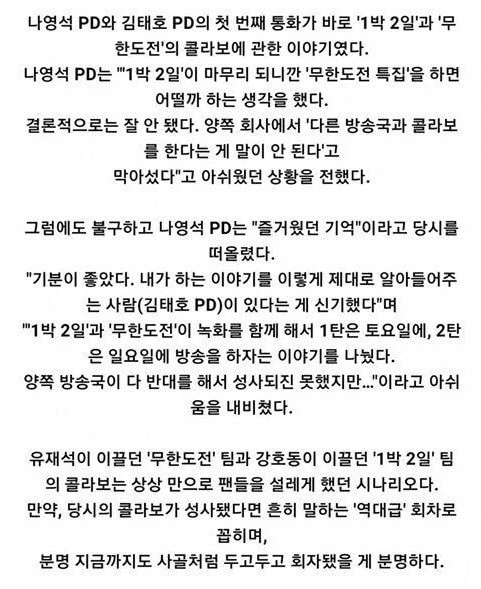 나영석 PD와 김태호 PD의 첫 번째 통화가 바로 '1박 2일'과 '무한도전'의 콜라보에 관한 이야기였다.
나영석 PD는 "'1박 2일'이 마무리 되니깐 '무한도전 특집'을 하면 어떨까 하는 생각을 했다.
결론적으로는 잘 안 됐다. 양쪽 회사에서 '다른 방송국과 콜라보를 한다는 게 말이 안 된다'고
막아섰다"고 아쉬웠던 상황을 전했다.

그럼에도 불구하고 나영석 PD는 "즐거웠던 기억"이라고 당시를 떠올렸다.
"기분이 좋았다. 내가 하는 이야기를 이렇게 제대로 알아들어주는 사람(김태호 PD)이 있다는 게 신기했다"며
"'1박 2일'과 '무한도전'이 녹화를 함께 해서 1탄은 토요일에, 2탄은 일요일에 방송을 하자는 이야기를 나눴다.
양쪽 방송국이 다 반대를 해서 성사되진 못했지만..."이라고 아쉬움을 내비쳤다.

유재석이 이끌던 '무한도전' 팀과 강호동이 이끌던 '1박 2일' 팀의 콜라보는 상상 만으로 팬들을 설레게 했던 시나리오다.
만약, 당시의 콜라보가 성사됐다면 흔히 말하는 '역대급' 회차로 꼽히며,
분명 지금까지도 사골처럼 두고두고 회자됐을 게 분명하다.